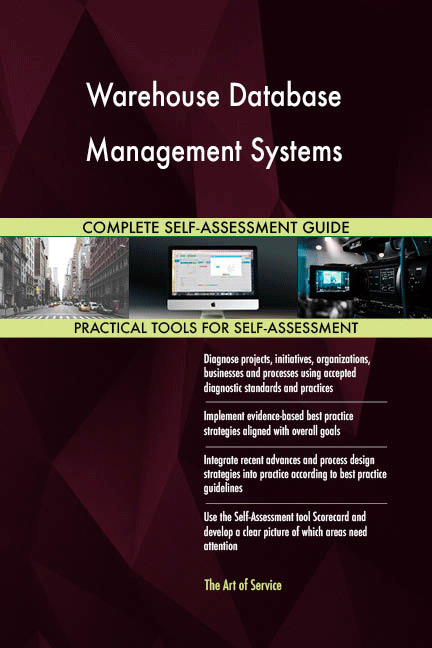 Warehouse Database Management Systems

COMPLETE SELF-ASSESSMENT GUIDE

PRACTICAL TOOLS FOR SELF-ASSESSMENT

Diagnose projects, initiatives, organizations, businesses and processes using accepted diagnostic standards and practices

Implement evidence-based best practice strategies aligned with overall goals

Integrate recent advances and process design strategies into practice according to best practice guidelines

Use the Self-Assessment tool Scorecard and develop a clear picture of which areas need attention

The Art of Service